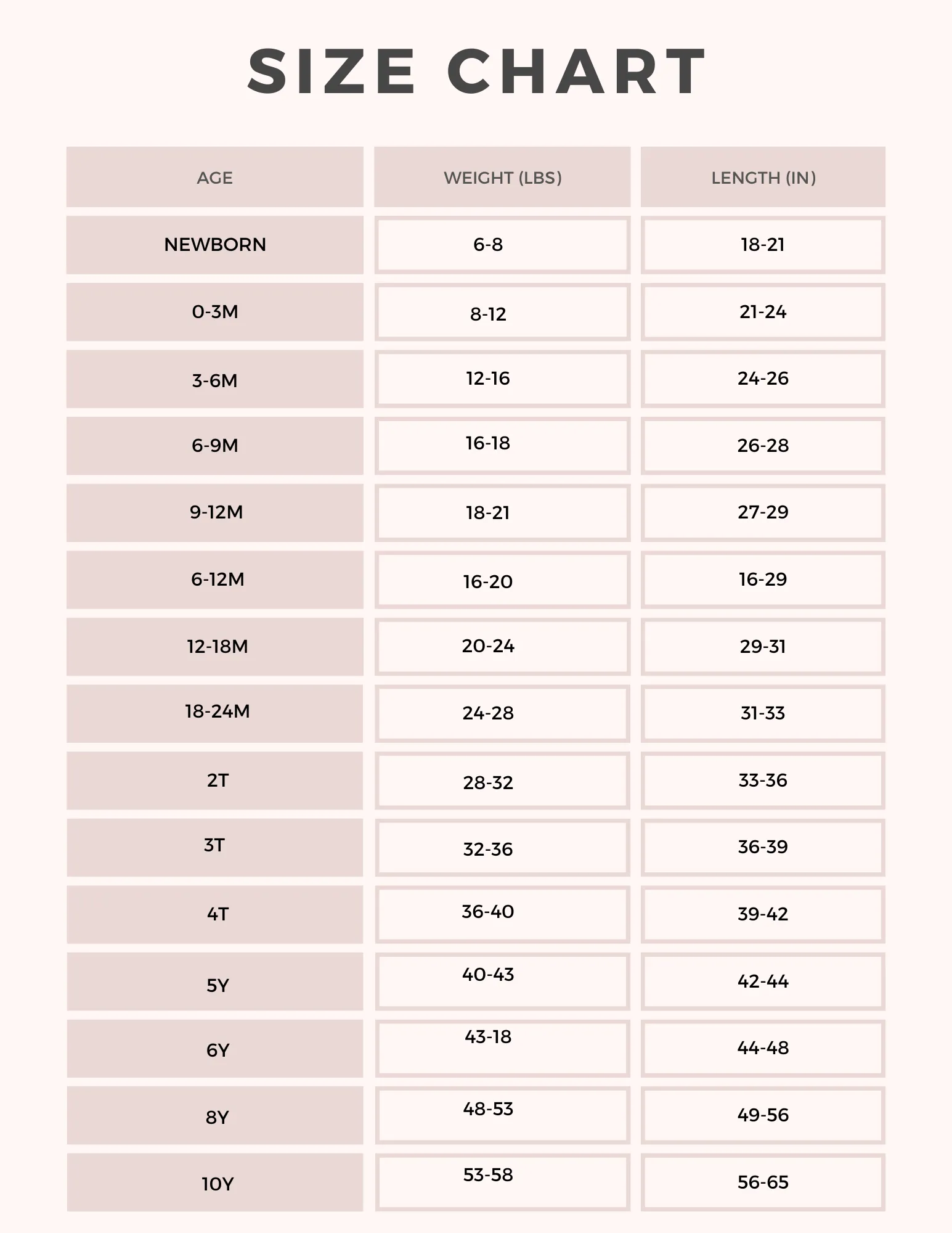 SIZE CHART

| AGE | WEIGHT (LBS) | LENGTH (IN) |
|---|---|---|
| NEWBORN | 6-8 | 18-21 |
| 0-3M | 8-12 | 21-24 |
| 3-6M | 12-16 | 24-26 |
| 6-9M | 16-18 | 26-28 |
| 9-12M | 18-21 | 27-29 |
| 6-12M | 16-20 | 16-29 |
| 12-18M | 20-24 | 29-31 |
| 18-24M | 24-28 | 31-33 |
| 2T | 28-32 | 33-36 |
| 3T | 32-36 | 36-39 |
| 4T | 36-40 | 39-42 |
| 5Y | 40-43 | 42-44 |
| 6Y | 43-18 | 44-48 |
| 8Y | 48-53 | 49-56 |
| 10Y | 53-58 | 56-65 |